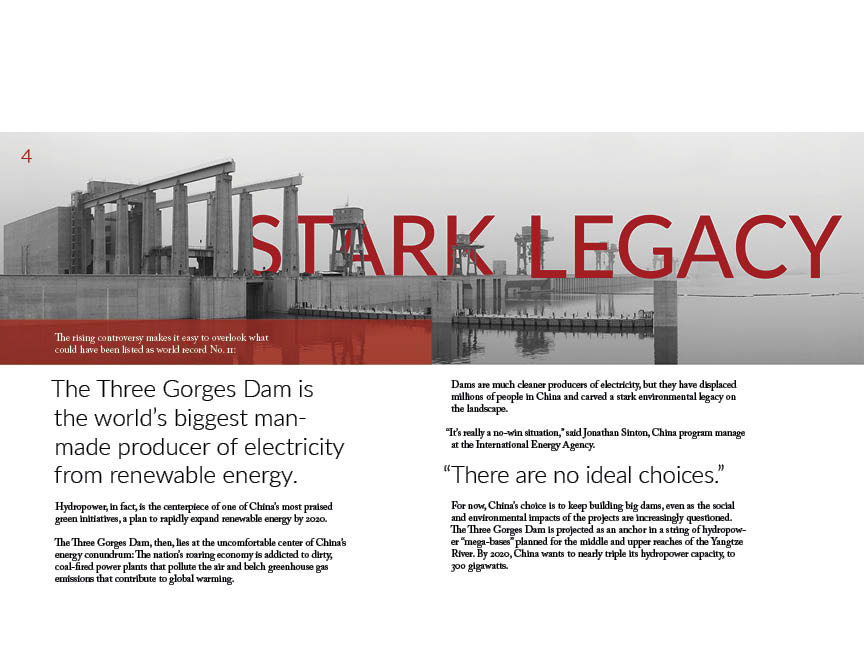 4

STARK LEGACY

The rising controversy makes it easy to overlook what could have been listed as world record No. 11:

The Three Gorges Dam is the world's biggest man-made producer of electricity from renewable energy.

Hydropower, in fact, is the centerpiece of one of China's most praised green initiatives, a plan to rapidly expand renewable energy by 2020.

The Three Gorges Dam, then, lies at the uncomfortable center of China's energy conundrum: The nation's roaring economy is addicted to dirty, coal-fired power plants that pollute the air and belch greenhouse gas emissions that contribute to global warming.

Dams are much cleaner producers of electricity, but they have displaced millions of people in China and carved a stark environmental legacy on the landscape.

"It's really a no-win situation," said Jonathan Sinton, China program manage at the International Energy Agency.

"There are no ideal choices."

For now, China's choice is to keep building big dams, even as the social and environmental impacts of the projects are increasingly questioned. The Three Gorges Dam is projected as an anchor in a string of hydropower "mega-bases" planned for the middle and upper reaches of the Yangtze River. By 2020, China wants to nearly triple its hydropower capacity, to 300 gigawatts.